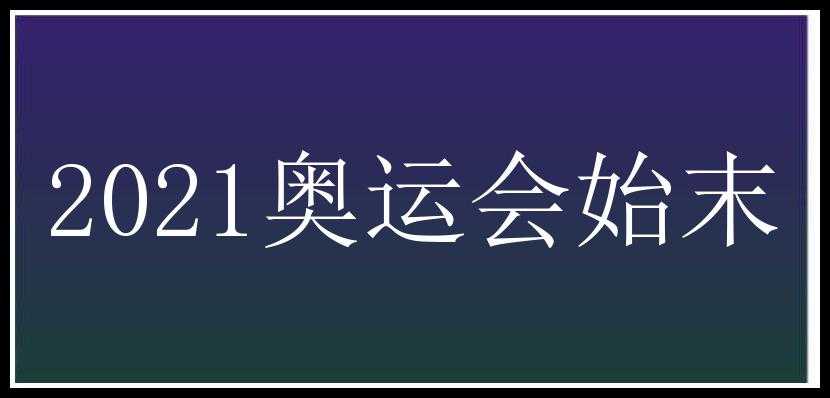 2021奥运会始末